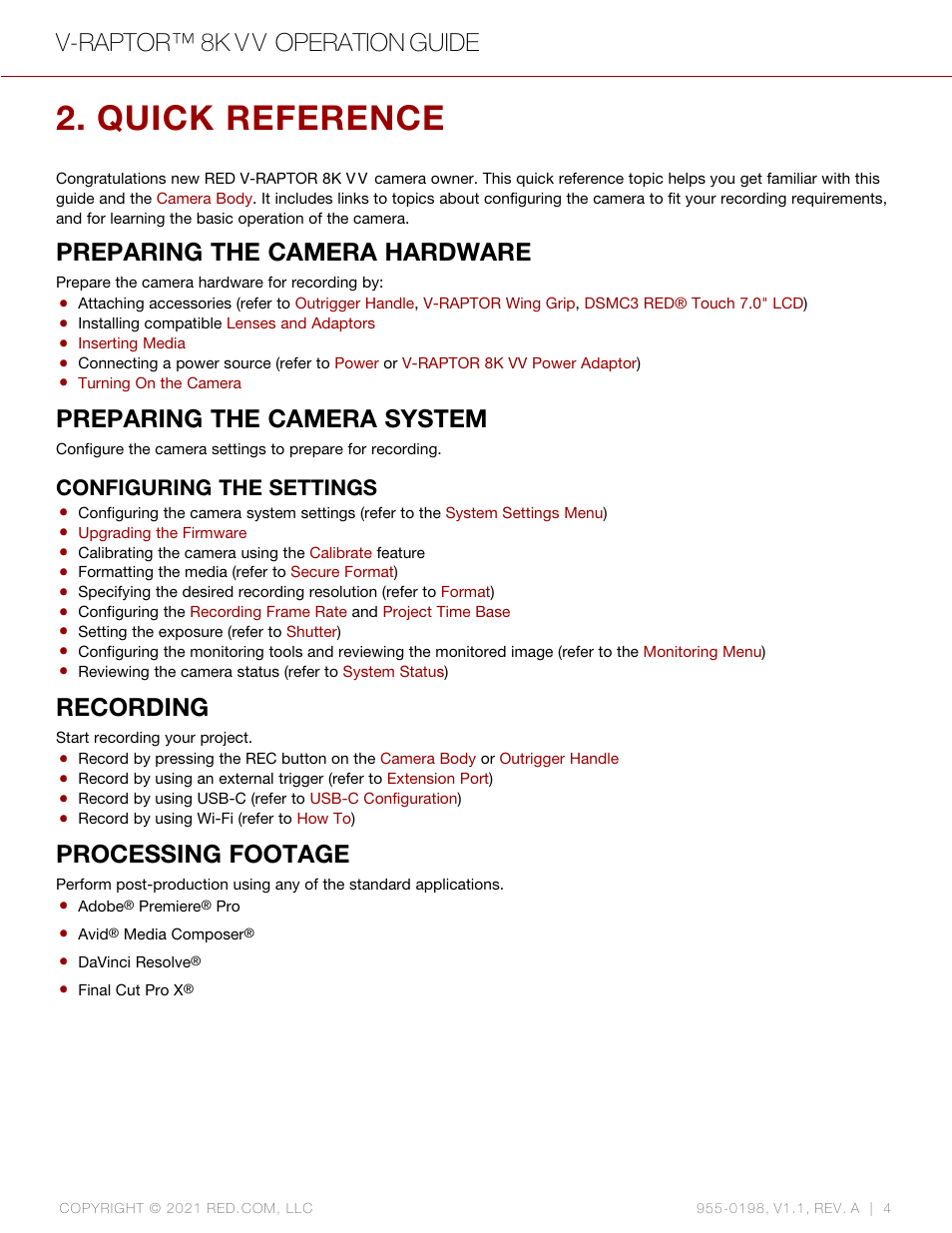 V-RAPTOR™ 8K VV OPERATION GUIDE

2. QUICK REFERENCE

Congratulations new RED V-RAPTOR 8K VV camera owner. This quick reference topic helps you get familiar with this guide and the Camera Body. It includes links to topics about configuring the camera to fit your recording requirements, and for learning the basic operation of the camera.

PREPARING THE CAMERA HARDWARE

Prepare the camera hardware for recording by:
- Attaching accessories (refer to Outrigger Handle, V-RAPTOR Wing Grip, DSMC3 RED® Touch 7.0" LCD)
- Installing compatible Lenses and Adaptors
- Inserting Media
- Connecting a power source (refer to Power or V-RAPTOR 8K VV Power Adaptor)
- Turning On the Camera

PREPARING THE CAMERA SYSTEM

Configure the camera settings to prepare for recording.

CONFIGURING THE SETTINGS

- Configuring the camera system settings (refer to the System Settings Menu)
- Upgrading the Firmware
- Calibrating the camera using the Calibrate feature
- Formatting the media (refer to Secure Format)
- Specifying the desired recording resolution (refer to Format)
- Configuring the Recording Frame Rate and Project Time Base
- Setting the exposure (refer to Shutter)
- Configuring the monitoring tools and reviewing the monitored image (refer to the Monitoring Menu)
- Reviewing the camera status (refer to System Status)

RECORDING

Start recording your project.
- Record by pressing the REC button on the Camera Body or Outrigger Handle
- Record by using an external trigger (refer to Extension Port)
- Record by using USB-C (refer to USB-C Configuration)
- Record by using Wi-Fi (refer to How To)

PROCESSING FOOTAGE

Perform post-production using any of the standard applications.
- Adobe® Premiere® Pro
- Avid® Media Composer®
- DaVinci Resolve®
- Final Cut Pro X®

COPYRIGHT © 2021 RED.COM, LLC

955-0198, V1.1, REV. A | 4